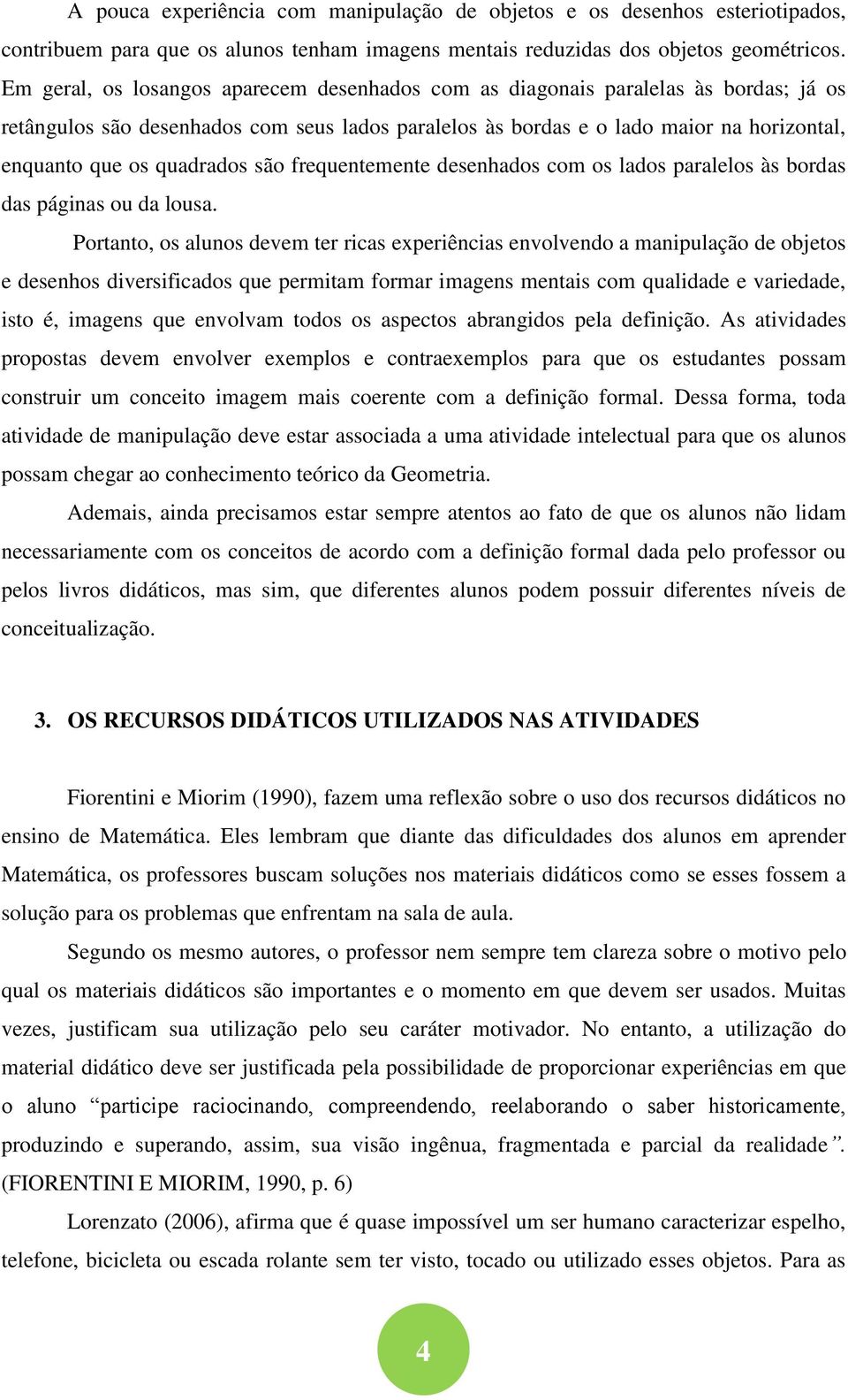 A pouca experiência com manipulação de objetos e os desenhos esteriotipados, contribuem para que os alunos tenham imagens mentais reduzidas dos objetos geométricos. Em geral, os losangos aparecem desenhados com as diagonais paralelas às bordas; já os retângulos são desenhados com seus lados paralelos às bordas e o lado maior na horizontal, enquanto que os quadrados são frequentemente desenhados com os lados paralelos às bordas das páginas ou da lousa.

Portanto, os alunos devem ter ricas experiências envolvendo a manipulação de objetos e desenhos diversificados que permitam formar imagens mentais com qualidade e variedade, isto é, imagens que envolvam todos os aspectos abrangidos pela definição. As atividades propostas devem envolver exemplos e contraexemplos para que os estudantes possam construir um conceito imagem mais coerente com a definição formal. Dessa forma, toda atividade de manipulação deve estar associada a uma atividade intelectual para que os alunos possam chegar ao conhecimento teórico da Geometria.

Ademais, ainda precisamos estar sempre atentos ao fato de que os alunos não lidam necessariamente com os conceitos de acordo com a definição formal dada pelo professor ou pelos livros didáticos, mas sim, que diferentes alunos podem possuir diferentes níveis de conceitualização.

3. OS RECURSOS DIDÁTICOS UTILIZADOS NAS ATIVIDADES

Fiorentini e Miorim (1990), fazem uma reflexão sobre o uso dos recursos didáticos no ensino de Matemática. Eles lembram que diante das dificuldades dos alunos em aprender Matemática, os professores buscam soluções nos materiais didáticos como se esses fossem a solução para os problemas que enfrentam na sala de aula.

Segundo os mesmo autores, o professor nem sempre tem clareza sobre o motivo pelo qual os materiais didáticos são importantes e o momento em que devem ser usados. Muitas vezes, justificam sua utilização pelo seu caráter motivador. No entanto, a utilização do material didático deve ser justificada pela possibilidade de proporcionar experiências em que o aluno “participe raciocinando, compreendendo, reelaborando o saber historicamente, produzindo e superando, assim, sua visão ingênua, fragmentada e parcial da realidade”. (FIORENTINI E MIORIM, 1990, p. 6)

Lorenzato (2006), afirma que é quase impossível um ser humano caracterizar espelho, telefone, bicicleta ou escada rolante sem ter visto, tocado ou utilizado esses objetos. Para as

4